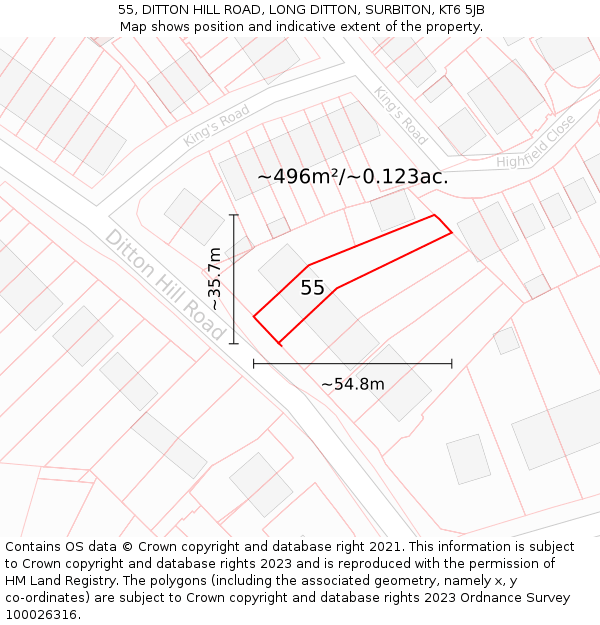 55, DITTON HILL ROAD, LONG DITTON, SURBITON, KT6 5JB
Map shows position and indicative extent of the property.

King's Road
King's Road
Highfield Close
~496m²/~0.123ac.
Ditton Hill Road
~35.7m
55
~54.8m

Contains OS data © Crown copyright and database right 2021. This information is subject to Crown copyright and database rights 2023 and is reproduced with the permission of HM Land Registry. The polygons (including the associated geometry, namely x, y co-ordinates) are subject to Crown copyright and database rights 2023 Ordnance Survey 100026316.